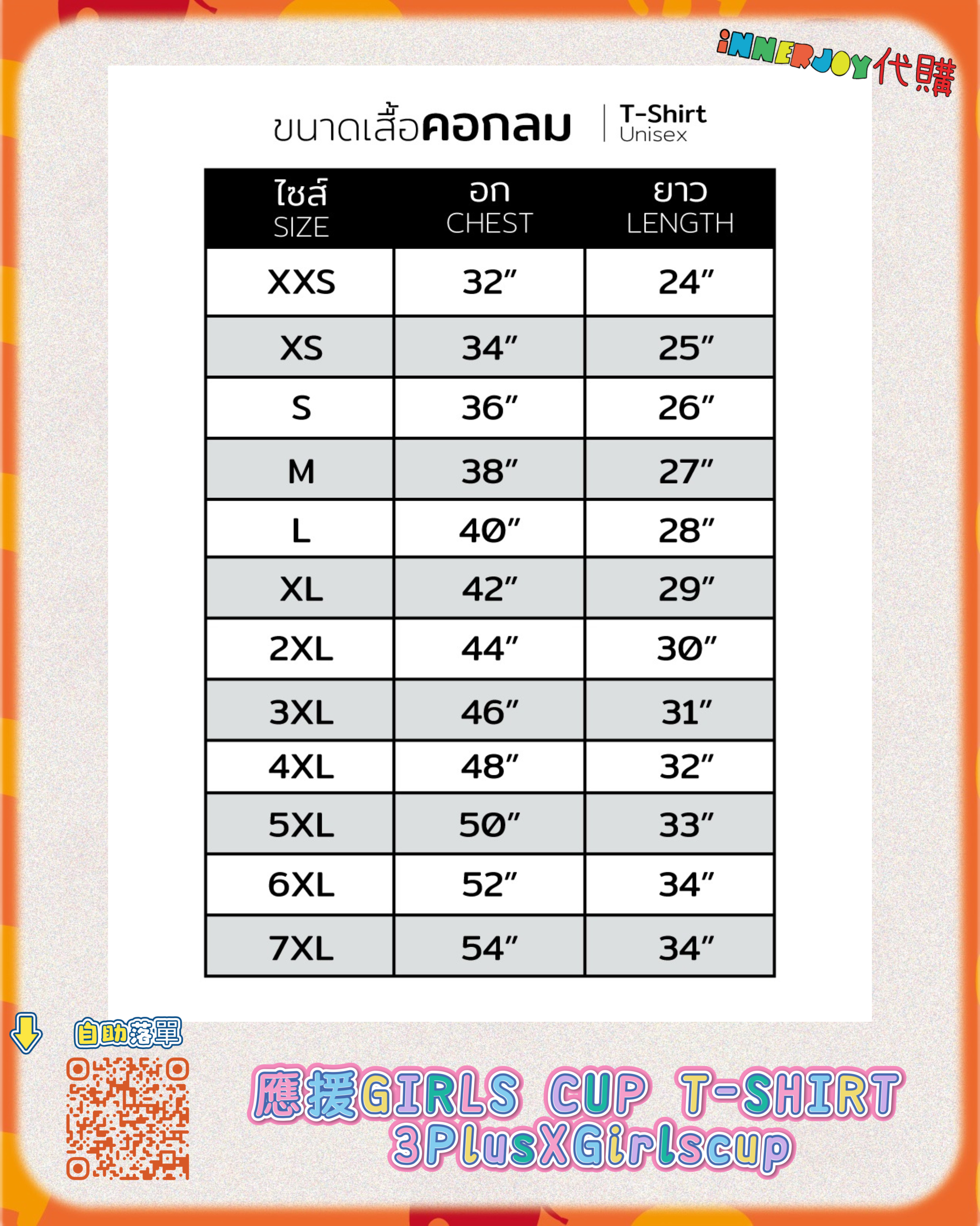 iNNERJOY代購

ขนาดเสื้อคอกลม | T-Shirt Unisex

| ไซส์ SIZE | อก CHEST | ยาว LENGTH |
|---|---|---|
| XXS | 32″ | 24″ |
| XS | 34″ | 25″ |
| S | 36″ | 26″ |
| M | 38″ | 27″ |
| L | 40″ | 28″ |
| XL | 42″ | 29″ |
| 2XL | 44″ | 30″ |
| 3XL | 46″ | 31″ |
| 4XL | 48″ | 32″ |
| 5XL | 50″ | 33″ |
| 6XL | 52″ | 34″ |
| 7XL | 54″ | 34″ |

自助落單

應援GIRLS CUP T-SHIRT
3PlusXGirlscup